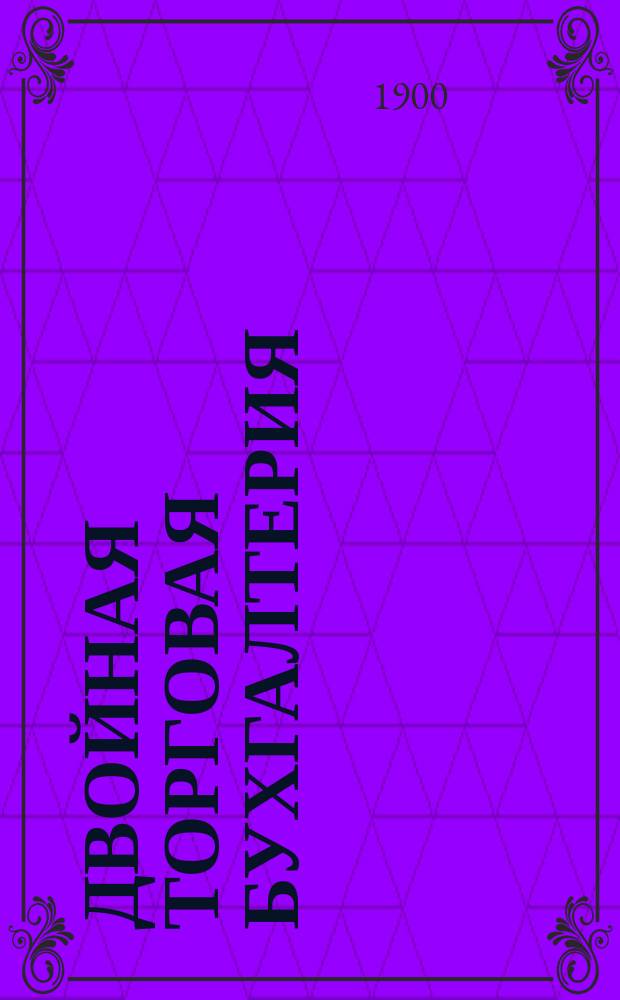 1900

ДВОЙНАЯ ТОРГОВАЯ БУХГАЛТЕРИЯ